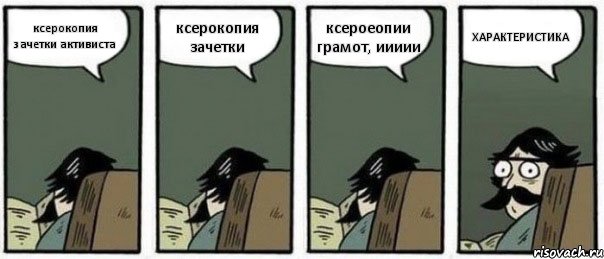 ксерокопия зачетки активиста

ксерокопия зачетки

ксероеопии грамот, иииии

ХАРАКТЕРИСТИКА

risovach.ru